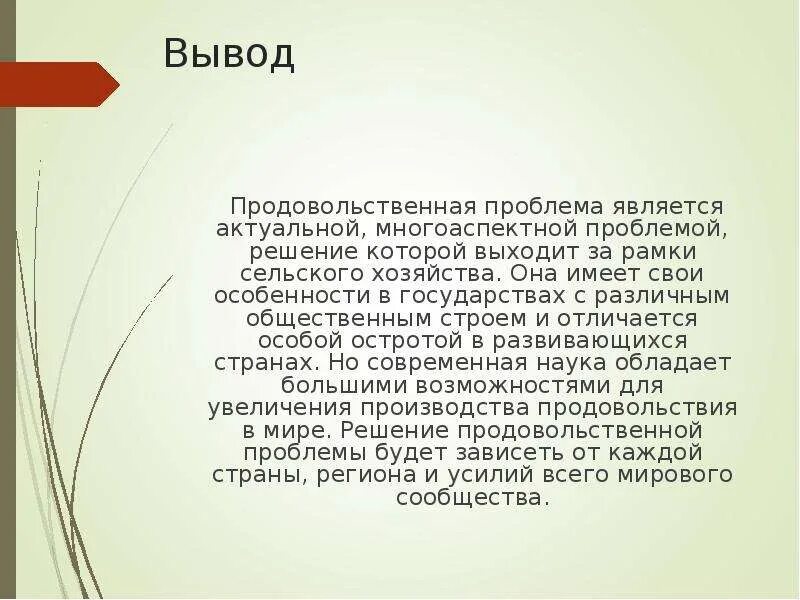 Вывод

Продовольственная проблема является актуальной, многоаспектной проблемой, решение которой выходит за рамки сельского хозяйства. Она имеет свои особенности в государствах с различным общественным строем и отличается особой остротой в развивающихся странах. Но современная наука обладает большими возможностями для увеличения производства продовольствия в мире. Решение продовольственной проблемы будет зависеть от каждой страны, региона и усилий всего мирового сообщества.